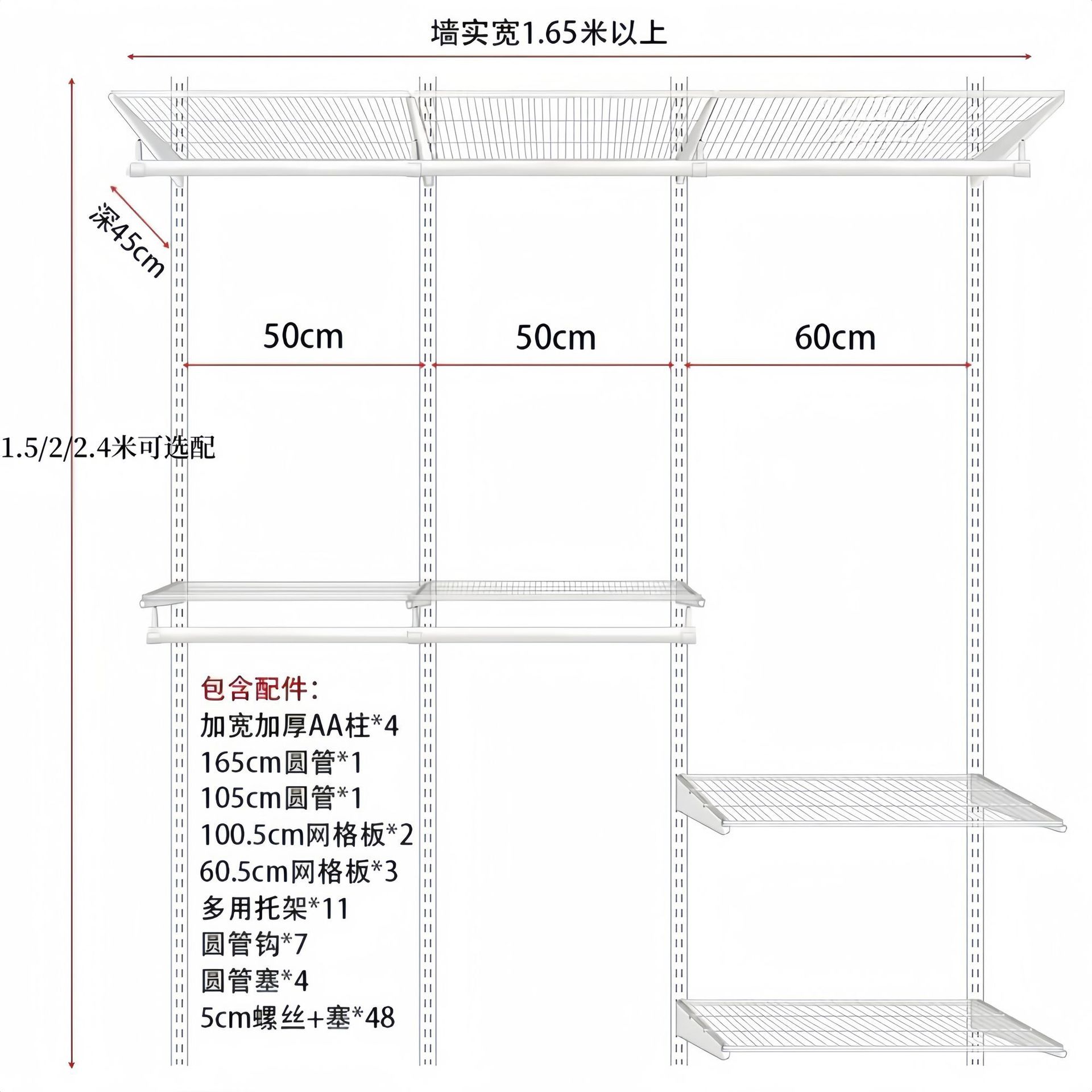 墙实宽1.65米以上

深45cm

50cm

50cm

60cm

1.5/2/2.4米可选配

包含配件：
加宽加厚AA柱*4
165cm圆管*1
105cm圆管*1
100.5cm网格板*2
60.5cm网格板*3
多用托架*11
圆管钩*7
圆管塞*4
5cm螺丝+塞*48